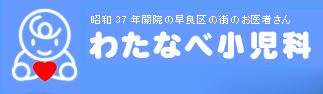 昭和 37 年開院の早良区の街のお医者さん

わたなべ小児科